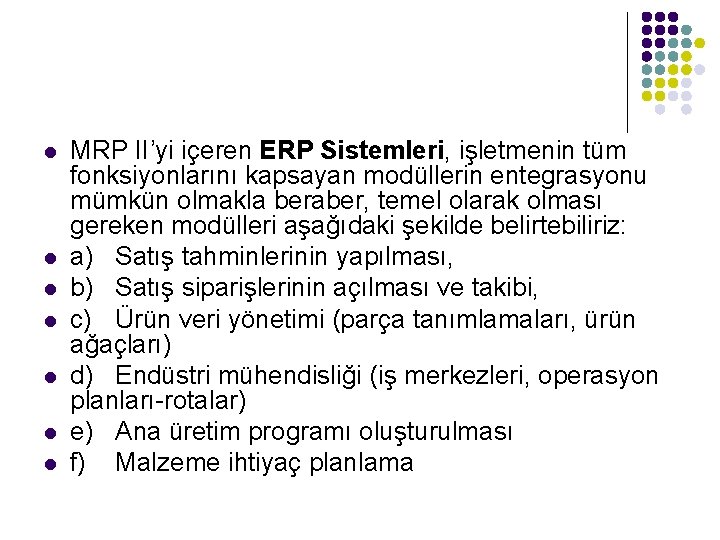 • MRP II'yi içeren ERP Sistemleri, işletmenin tüm fonksiyonlarını kapsayan modüllerin entegrasyonu mümkün olmakla beraber, temel olarak olması gereken modülleri aşağıdaki şekilde belirtebiliriz:
• a) Satış tahminlerinin yapılması,
• b) Satış siparişlerinin açılması ve takibi,
• c) Ürün veri yönetimi (parça tanımlamaları, ürün ağaçları)
• d) Endüstri mühendisliği (iş merkezleri, operasyon planları-rotalar)
• e) Ana üretim programı oluşturulması
• f) Malzeme ihtiyaç planlama